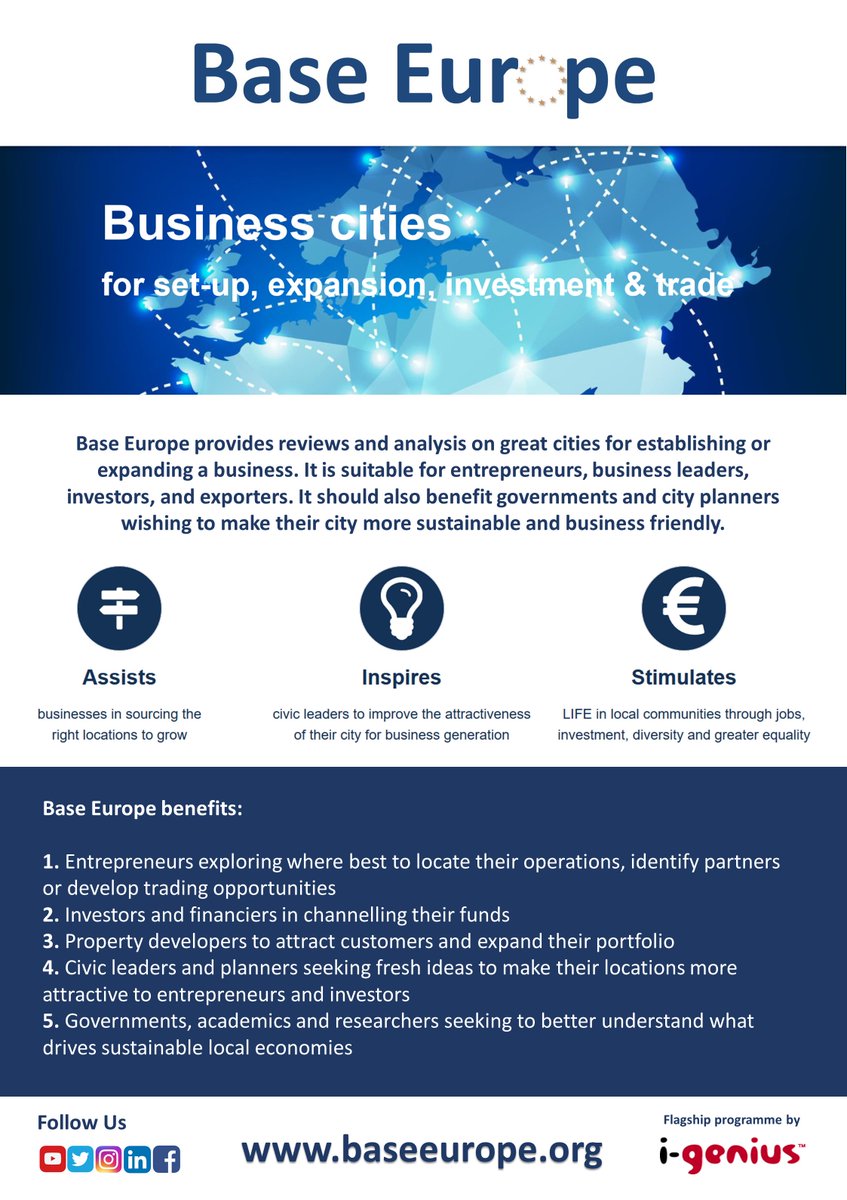 Base Europe

Business cities
for set-up, expansion, investment & trade

Base Europe provides reviews and analysis on great cities for establishing or expanding a business. It is suitable for entrepreneurs, business leaders, investors, and exporters. It should also benefit governments and city planners wishing to make their city more sustainable and business friendly.

Assists
businesses in sourcing the right locations to grow

Inspires
civic leaders to improve the attractiveness of their city for business generation

Stimulates
LIFE in local communities through jobs, investment, diversity and greater equality

Base Europe benefits:

1. Entrepreneurs exploring where best to locate their operations, identify partners or develop trading opportunities
2. Investors and financiers in channelling their funds
3. Property developers to attract customers and expand their portfolio
4. Civic leaders and planners seeking fresh ideas to make their locations more attractive to entrepreneurs and investors
5. Governments, academics and researchers seeking to better understand what drives sustainable local economies

Follow Us

www.baseeurope.org

Flagship programme by
i-genius™